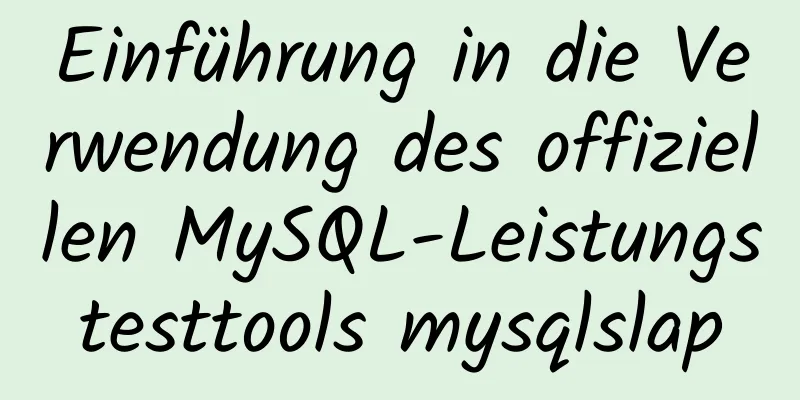 Einführung in die Verwendung des offiziellen MySQL-Leistungstesttools mysqlslap